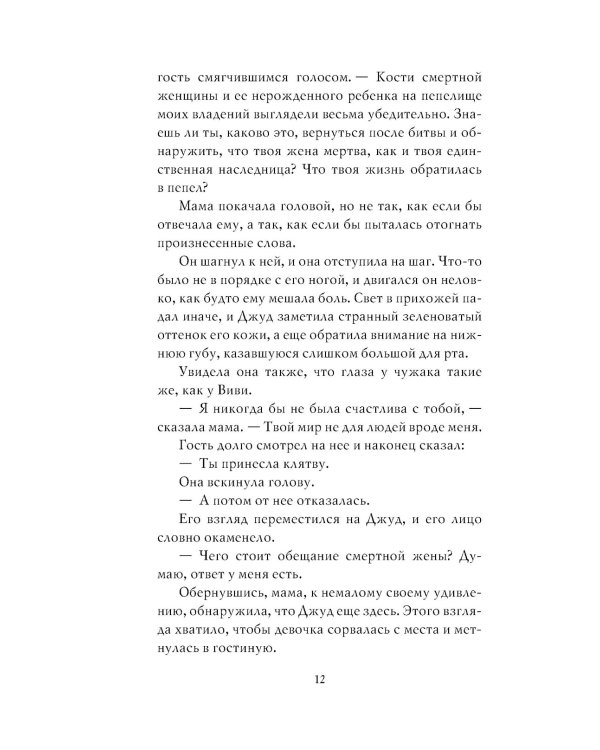 гость смягчившимся голосом. — Кости смертной женщины и ее нерожденного ребенка на пепелище моих владений выглядели весьма убедительно. Знаешь ли ты, каково это, вернуться после битвы и обнаружить, что твоя жена мертва, как и твоя единственная наследница? Что твоя жизнь обратилась в пепел?

Мама покачала головой, но не так, как если бы отвечала ему, а так, как если бы пыталась отогнать произнесенные слова.

Он шагнул к ней, и она отступила на шаг. Что-то было не в порядке с его ногой, и двигался он неловко, как будто ему мешала боль. Свет в прихожей падал иначе, и Джуд заметила странный зеленоватый оттенок его кожи, а еще обратила внимание на нижнюю губу, казавшуюся слишком большой для рта.

Увидела она также, что глаза у чужака такие же, как у Виви.

— Я никогда бы не была счастлива с тобой, — сказала мама. — Твой мир не для людей вроде меня.

Гость долго смотрел на нее и наконец сказал:

— Ты принесла клятву.

Она вскинула голову.

— А потом от нее отказалась.

Его взгляд переместился на Джуд, и его лицо словно окаменело.

— Чего стоит обещание смертной жены? Думаю, ответ у меня есть.

Обернувшись, мама, к немалому своему удивлению, обнаружила, что Джуд еще здесь. Этого взгляда хватило, чтобы девочка сорвалась с места и метнулась в гостиную.

12